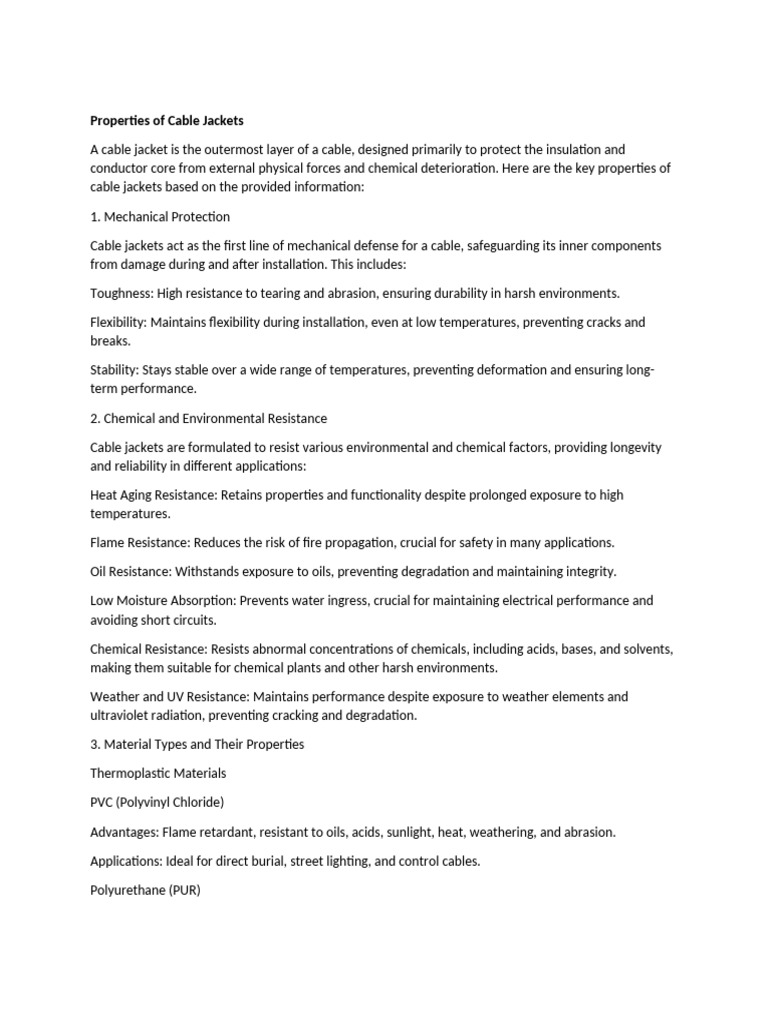 Properties of Cable Jackets

A cable jacket is the outermost layer of a cable, designed primarily to protect the insulation and conductor core from external physical forces and chemical deterioration. Here are the key properties of cable jackets based on the provided information:

1. Mechanical Protection

Cable jackets act as the first line of mechanical defense for a cable, safeguarding its inner components from damage during and after installation. This includes:

Toughness: High resistance to tearing and abrasion, ensuring durability in harsh environments.

Flexibility: Maintains flexibility during installation, even at low temperatures, preventing cracks and breaks.

Stability: Stays stable over a wide range of temperatures, preventing deformation and ensuring long-term performance.

2. Chemical and Environmental Resistance

Cable jackets are formulated to resist various environmental and chemical factors, providing longevity and reliability in different applications:

Heat Aging Resistance: Retains properties and functionality despite prolonged exposure to high temperatures.

Flame Resistance: Reduces the risk of fire propagation, crucial for safety in many applications.

Oil Resistance: Withstands exposure to oils, preventing degradation and maintaining integrity.

Low Moisture Absorption: Prevents water ingress, crucial for maintaining electrical performance and avoiding short circuits.

Chemical Resistance: Resists abnormal concentrations of chemicals, including acids, bases, and solvents, making them suitable for chemical plants and other harsh environments.

Weather and UV Resistance: Maintains performance despite exposure to weather elements and ultraviolet radiation, preventing cracking and degradation.

3. Material Types and Their Properties

Thermoplastic Materials

PVC (Polyvinyl Chloride)

Advantages: Flame retardant, resistant to oils, acids, sunlight, heat, weathering, and abrasion.

Applications: Ideal for direct burial, street lighting, and control cables.

Polyurethane (PUR)